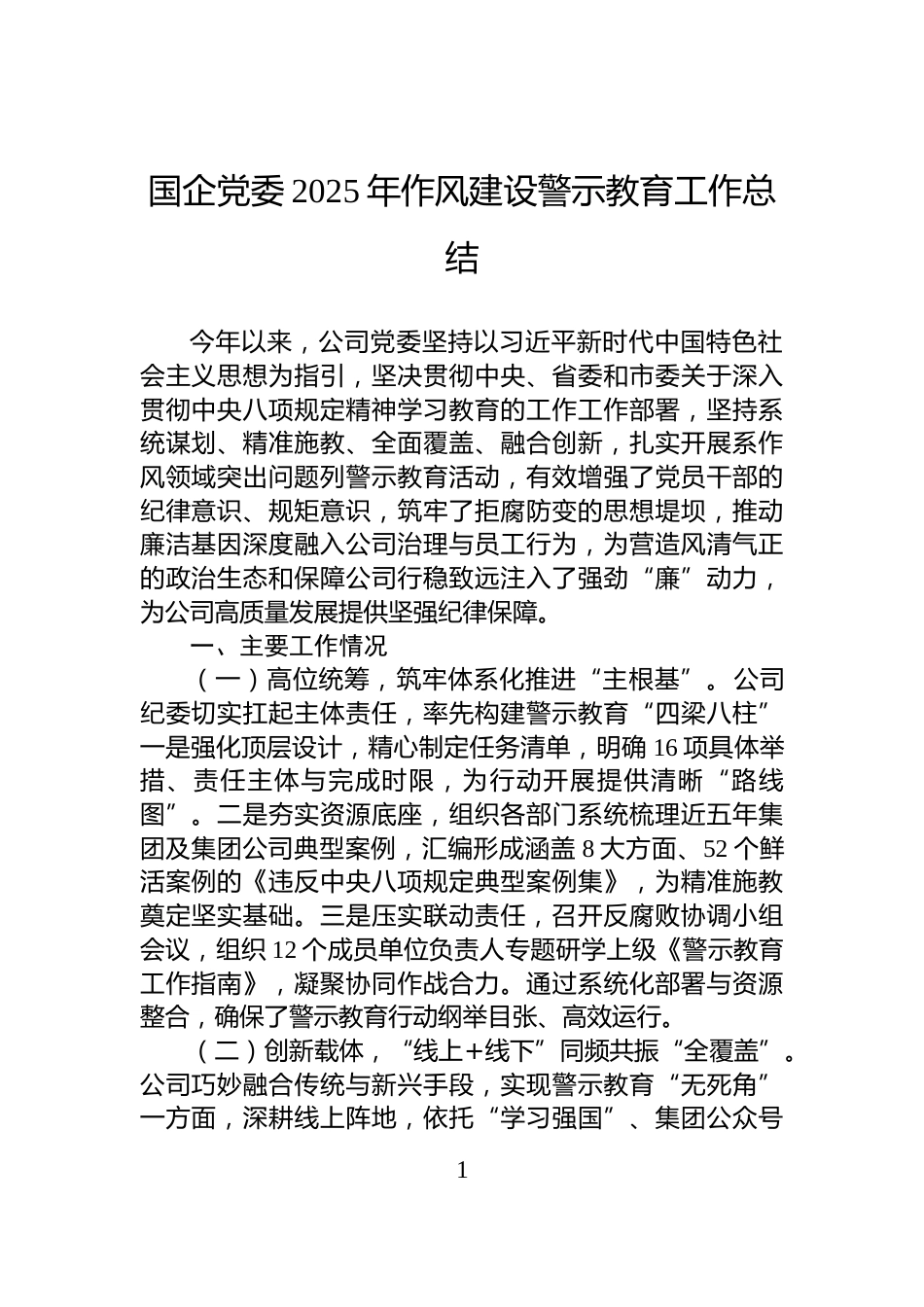 国企党委 2025 年作风建设警示教育工作总结

今年以来，公司党委坚持以习近平新时代中国特色社会主义思想为指引，坚决贯彻中央、省委和市委关于深入贯彻中央八项规定精神学习教育的工作工作部署，坚持系统谋划、精准施教、全面覆盖、融合创新，扎实开展系作风领域突出问题列警示教育活动，有效增强了党员干部的纪律意识、规矩意识，筑牢了拒腐防变的思想堤坝，推动廉洁基因深度融入公司治理与员工行为，为营造风清气正的政治生态和保障公司行稳致远注入了强劲“廉”动力，为公司高质量发展提供坚强纪律保障。

一、主要工作情况

（一）高位统筹，筑牢体系化推进“主根基”。公司纪委切实扛起主体责任，率先构建警示教育“四梁八柱”一是强化顶层设计，精心制定任务清单，明确 16 项具体举措、责任主体与完成时限，为行动开展提供清晰“路线图”。二是夯实资源底座，组织各部门系统梳理近五年集团及集团公司典型案例，汇编形成涵盖 8 大方面、52 个鲜活案例的《违反中央八项规定典型案例集》，为精准施教奠定坚实基础。三是压实联动责任，召开反腐败协调小组会议，组织 12 个成员单位负责人专题研学上级《警示教育工作指南》，凝聚协同作战合力。通过系统化部署与资源整合，确保了警示教育行动纲举目张、高效运行。

（二）创新载体，“线上+线下”同频共振“全覆盖”。公司巧妙融合传统与新兴手段，实现警示教育“无死角”一方面，深耕线上阵地，依托“学习强国”、集团公众号

1